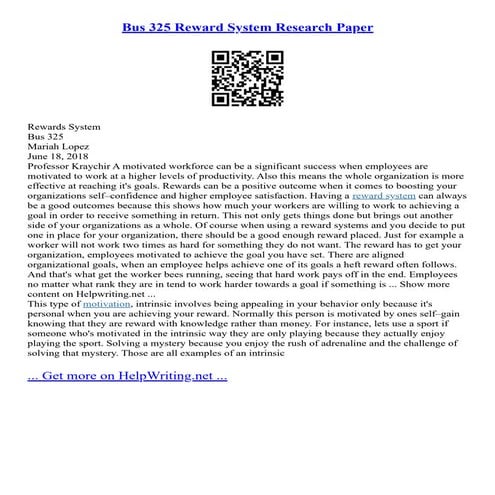 Bus 325 Reward System Research Paper

Rewards System
Bus 325
Mariah Lopez
June 18, 2018
Professor Kraychir A motivated workforce can be a significant success when employees are motivated to work at a higher levels of productivity. Also this means the whole organization is more effective at reaching it's goals. Rewards can be a positive outcome when it comes to boosting your organizations self–confidence and higher employee satisfaction. Having a reward system can always be a good outcomes because this shows how much your workers are willing to work to achieving a goal in order to receive something in return. This not only gets things done but brings out another side of your organizations as a whole. Of course when using a reward systems and you decide to put one in place for your organization, there should be a good enough reward placed. Just for example a worker will not work two times as hard for something they do not want. The reward has to get your organization, employees motivated to achieve the goal you have set. There are aligned organizational goals, when an employee helps achieve one of its goals a heft reward often follows. And that's what get the worker bees running, seeing that hard work pays off in the end. Employees no matter what rank they are in tend to work harder towards a goal if something is ... Show more content on Helpwriting.net ...
This type of motivation, intrinsic involves being appealing in your behavior only because it's personal when you are achieving your reward. Normally this person is motivated by ones self–gain knowing that they are reward with knowledge rather than money. For instance, lets use a sport if someone who's motivated in the intrinsic way they are only playing because they actually enjoy playing the sport. Solving a mystery because you enjoy the rush of adrenaline and the challenge of solving that mystery. Those are all examples of an intrinsic

... Get more on HelpWriting.net ...